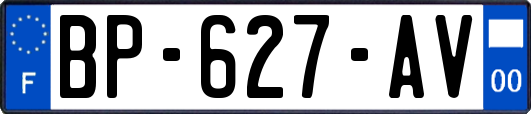 F
BP-627-AV
00